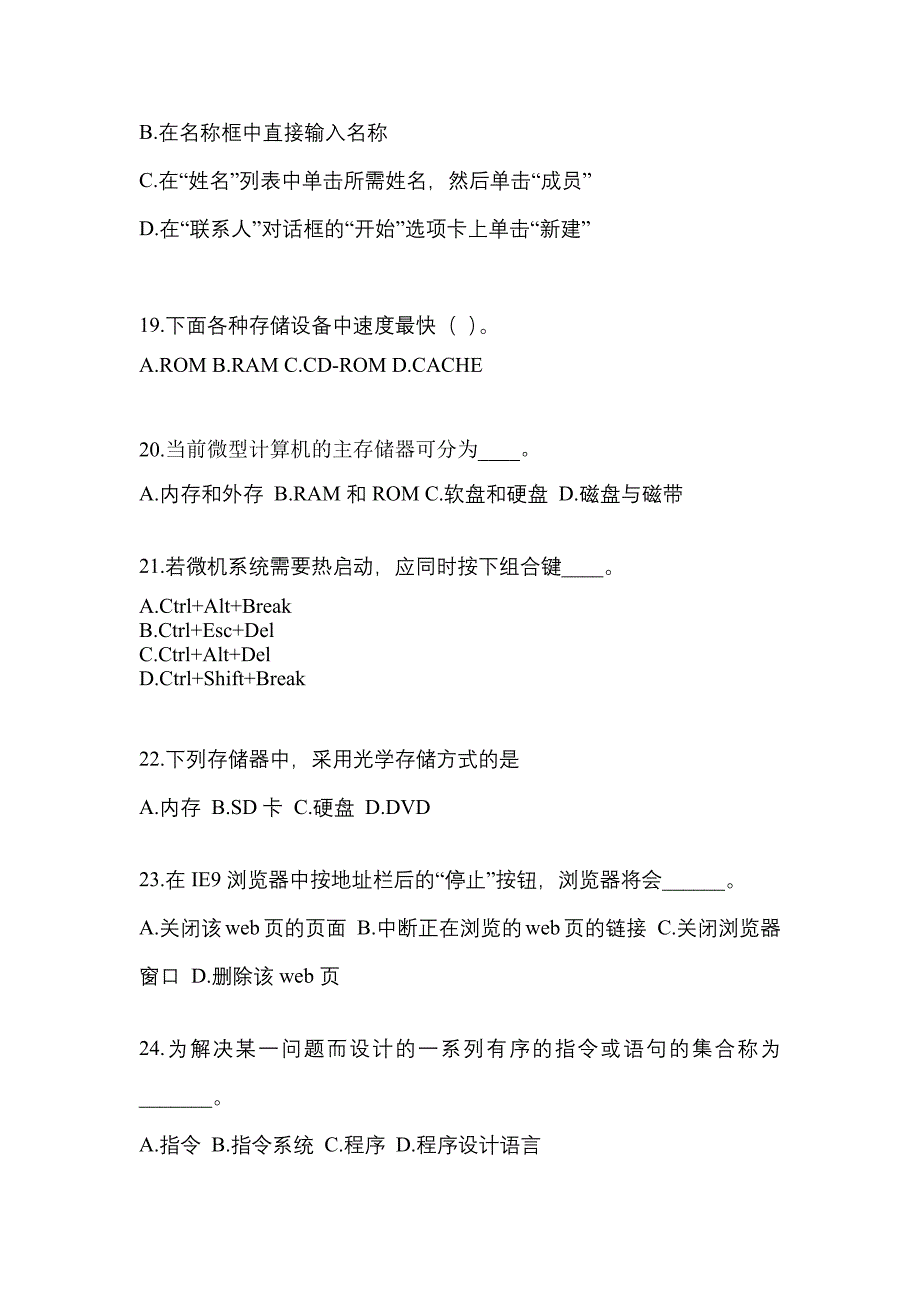 B.在名称框中直接输入名称

C.在“姓名”列表中单击所需姓名，然后单击“成员”

D.在“联系人”对话框的“开始”选项卡上单击“新建”

19.下面各种存储设备中速度最快（ ）。

A.ROM B.RAM C.CD-ROM D.CACHE

20.当前微型计算机的主存储器可分为____。

A.内存和外存 B.RAM 和 ROM C.软盘和硬盘 D.磁盘与磁带

21.若微机系统需要热启动，应同时按下组合键____。

A.Ctrl+Alt+Break
B.Ctrl+Esc+Del
C.Ctrl+Alt+Del
D.Ctrl+Shift+Break

22.下列存储器中，采用光学存储方式的是

A.内存 B.SD 卡 C.硬盘 D.DVD

23.在 IE9 浏览器中按地址栏后的“停止”按钮，浏览器将会______。

A.关闭该 web 页的页面 B.中断正在浏览的 web 页的链接 C.关闭浏览器窗口 D.删除该 web 页

24.为解决某一问题而设计的一系列有序的指令或语句的集合称为_______。

A.指令 B.指令系统 C.程序 D.程序设计语言